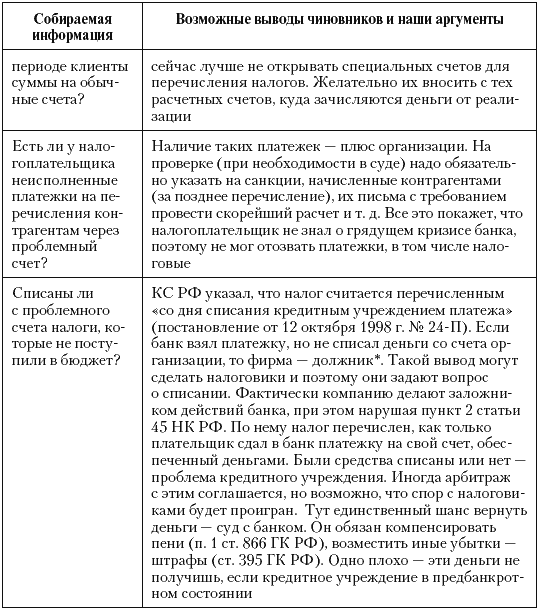 | Собираемая информация | Возможные выводы чиновников и наши аргументы |
|---|---|
| периоде клиенты суммы на обычные счета? | сейчас лучше не открывать специальных счетов для перечисления налогов. Желательно их вносить с тех расчетных счетов, куда зачисляются деньги от реализации |
| Есть ли у налогоплательщика неисполненные платежки на перечисления контрагентам через проблемный счет? | Наличие таких платежек — плюс организации. На проверке (при необходимости в суде) надо обязательно указать на санкции, начисленные контрагентами (за позднее перечисление), их письма с требованием провести скорейший расчет и т. д. Все это покажет, что налогоплательщик не знал о грядущем кризисе банка, поэтому не мог отозвать платежки, в том числе налоговые |
| Списаны ли с проблемного счета налоги, которые не поступили в бюджет? | КС РФ указал, что налог считается перечисленным «со дня списания кредитным учреждением платежа» (постановление от 12 октября 1998 г. № 24-П). Если банк взял платежку, но не списал деньги со счета организации, то фирма — должник*. Такой вывод могут сделать налоговики и поэтому они задают вопрос о списании. Фактически компанию делают заложником действий банка, при этом нарушая пункт 2 статьи 45 НК РФ. По нему налог перечислен, как только плательщик сдал в банк платежку на свой счет, обеспеченный деньгами. Были средства списаны или нет — проблема кредитного учреждения. Иногда арбитраж с этим соглашается, но возможно, что спор с налоговиками будет проигран. Тут единственный шанс вернуть деньги — суд с банком. Он обязан компенсировать пени (п. 1 ст. 866 ГК РФ), возместить иные убытки — штрафы (ст. 395 ГК РФ). Одно плохо — эти деньги не получишь, если кредитное учреждение в предбанкротном состоянии |